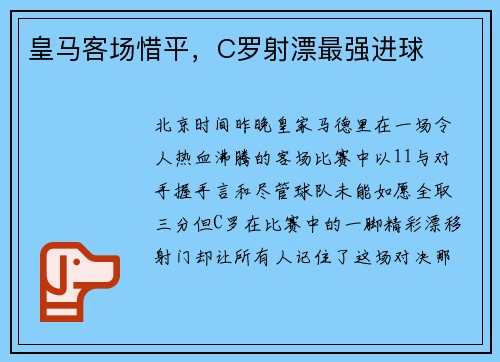 皇马客场惜平，C罗射漂最强进球

北京时间昨晚皇家马德里在一场令人热血沸腾的客场比赛中以11与对手握手言和尽管球队未能如愿全取三分但C罗在比赛中的一脚精彩漂移射门却让所有人记住了这场对决那